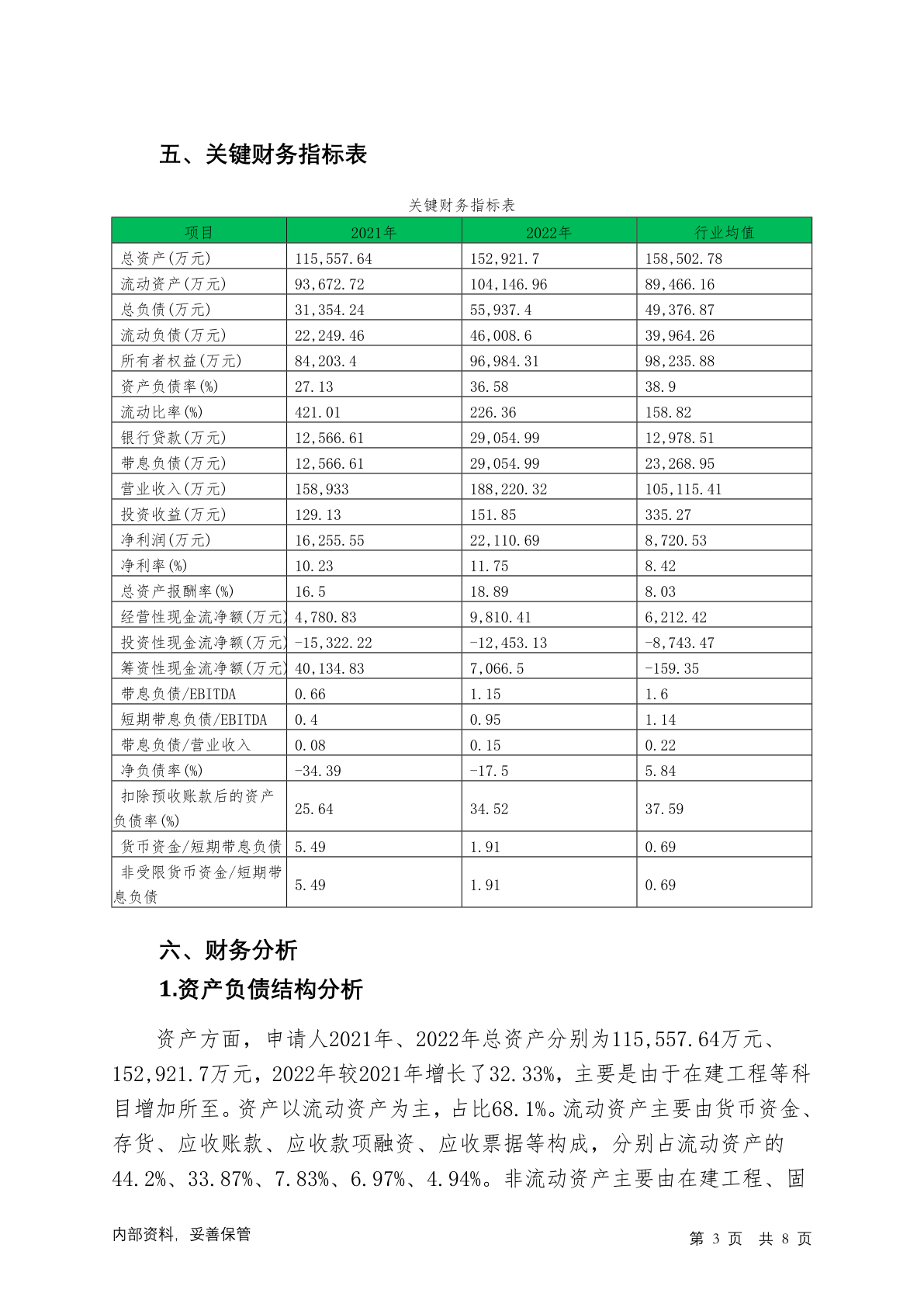 五、关键财务指标表

关键财务指标表

| 项目 | 2021年 | 2022年 | 行业均值 |
|---|---|---|---|
| 总资产(万元) | 115,557.64 | 152,921.7 | 158,502.78 |
| 流动资产(万元) | 93,672.72 | 104,146.96 | 89,466.16 |
| 总负债(万元) | 31,354.24 | 55,937.4 | 49,376.87 |
| 流动负债(万元) | 22,249.46 | 46,008.6 | 39,964.26 |
| 所有者权益(万元) | 84,203.4 | 96,984.31 | 98,235.88 |
| 资产负债率(%) | 27.13 | 36.58 | 38.9 |
| 流动比率(%) | 421.01 | 226.36 | 158.82 |
| 银行贷款(万元) | 12,566.61 | 29,054.99 | 12,978.51 |
| 带息负债(万元) | 12,566.61 | 29,054.99 | 23,268.95 |
| 营业收入(万元) | 158,933 | 188,220.32 | 105,115.41 |
| 投资收益(万元) | 129.13 | 151.85 | 335.27 |
| 净利润(万元) | 16,255.55 | 22,110.69 | 8,720.53 |
| 净利率(%) | 10.23 | 11.75 | 8.42 |
| 总资产报酬率(%) | 16.5 | 18.89 | 8.03 |
| 经营性现金流净额(万元) | 4,780.83 | 9,810.41 | 6,212.42 |
| 投资性现金流净额(万元) | -15,322.22 | -12,453.13 | -8,743.47 |
| 筹资性现金流净额(万元) | 40,134.83 | 7,066.5 | -159.35 |
| 带息负债/EBITDA | 0.66 | 1.15 | 1.6 |
| 短期带息负债/EBITDA | 0.4 | 0.95 | 1.14 |
| 带息负债/营业收入 | 0.08 | 0.15 | 0.22 |
| 净负债率(%) | -34.39 | -17.5 | 5.84 |
| 扣除预收账款后的资产负债率(%) | 25.64 | 34.52 | 37.59 |
| 货币资金/短期带息负债 | 5.49 | 1.91 | 0.69 |
| 非受限货币资金/短期带息负债 | 5.49 | 1.91 | 0.69 |

六、财务分析

1.资产负债结构分析

资产方面，申请人2021年、2022年总资产分别为115,557.64万元、152,921.7万元，2022年较2021年增长了32.33%，主要是由于在建工程等科目增加所至。资产以流动资产为主，占比68.1%。流动资产主要由货币资金、存货、应收账款、应收款项融资、应收票据等构成，分别占流动资产的44.2%、33.87%、7.83%、6.97%、4.94%。非流动资产主要由在建工程、固

内部资料，妥善保管

第 3 页 共 8 页